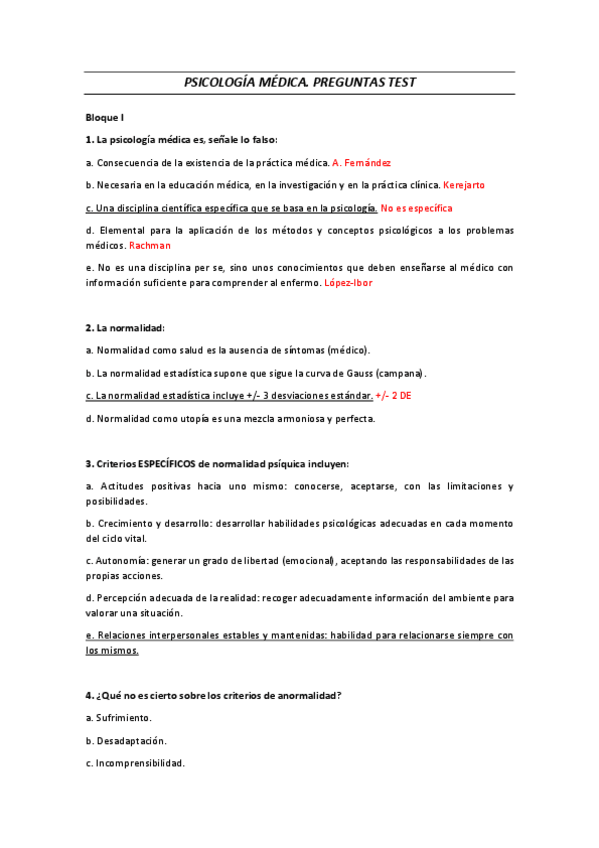 PSICOLOGÍA MÉDICA. PREGUNTAS TEST

Bloque I

1. La psicología médica es, señale lo falso:

a. Consecuencia de la existencia de la práctica médica. A. Fernández

b. Necesaria en la educación médica, en la investigación y en la práctica clínica. Kerejarto

c. Una disciplina científica específica que se basa en la psicología. No es específica

d. Elemental para la aplicación de los métodos y conceptos psicológicos a los problemas médicos. Rachman

e. No es una disciplina per se, sino unos conocimientos que deben enseñarse al médico con información suficiente para comprender al enfermo. López-Ibor

2. La normalidad:

a. Normalidad como salud es la ausencia de síntomas (médico).

b. La normalidad estadística supone que sigue la curva de Gauss (campana).

c. La normalidad estadística incluye +/- 3 desviaciones estándar. +/- 2 DE

d. Normalidad como utopía es una mezcla armoniosa y perfecta.

3. Criterios ESPECÍFICOS de normalidad psíquica incluyen:

a. Actitudes positivas hacia uno mismo: conocerse, aceptarse, con las limitaciones y posibilidades.

b. Crecimiento y desarrollo: desarrollar habilidades psicológicas adecuadas en cada momento del ciclo vital.

c. Autonomía: generar un grado de libertad (emocional), aceptando las responsabilidades de las propias acciones.

d. Percepción adecuada de la realidad: recoger adecuadamente información del ambiente para valorar una situación.

e. Relaciones interpersonales estables y mantenidas: habilidad para relacionarse siempre con los mismos.

4. ¿Qué no es cierto sobre los criterios de anormalidad?

a. Sufrimiento.

b. Desadaptación.

c. Incomprensibilidad.